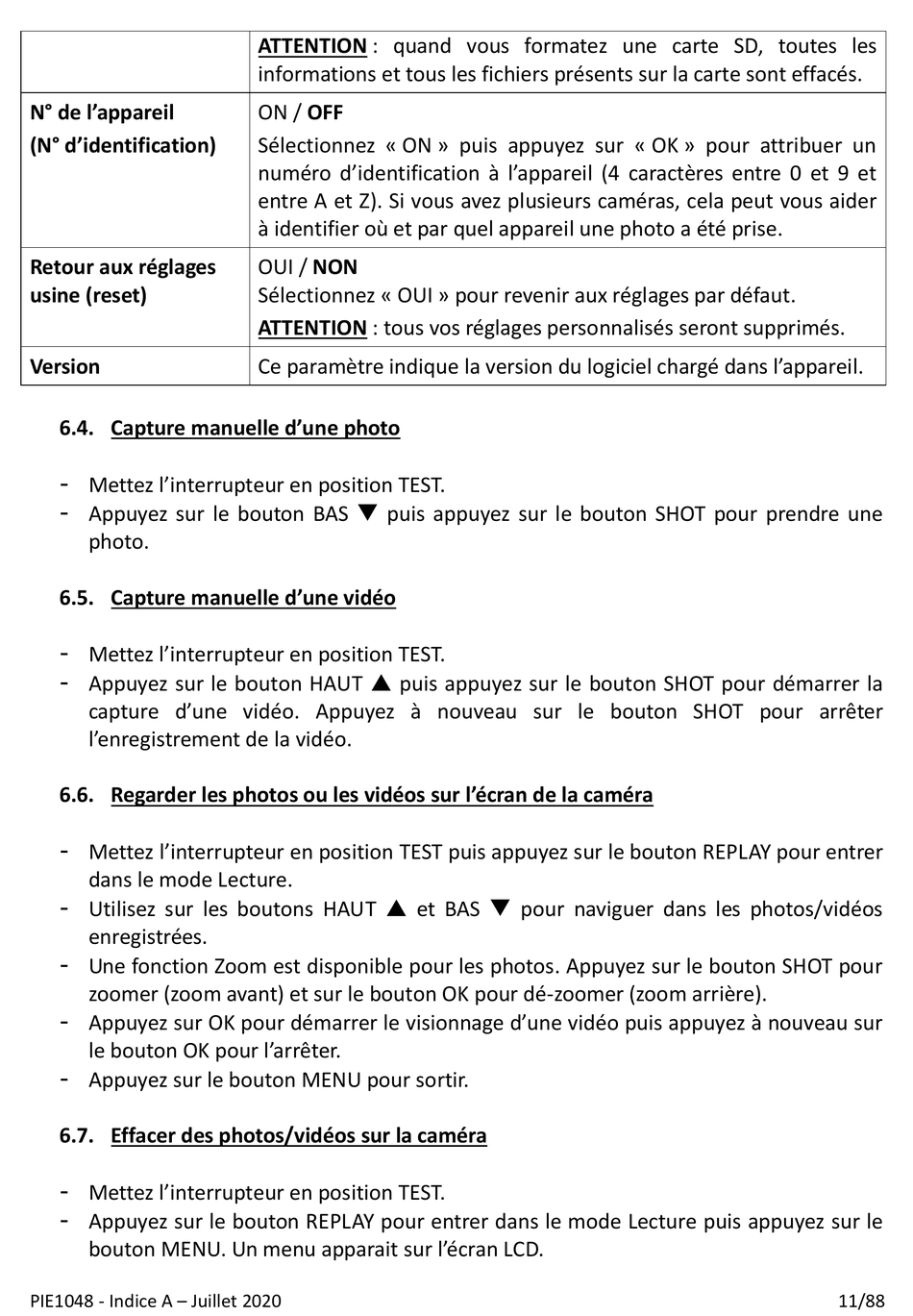 | | ATTENTION : quand vous formatez une carte SD, toutes les informations et tous les fichiers présents sur la carte sont effacés. |
|---|---|
| N° de l'appareil (N° d'identification) | ON / OFF Sélectionnez « ON » puis appuyez sur « OK » pour attribuer un numéro d'identification à l'appareil (4 caractères entre 0 et 9 et entre A et Z). Si vous avez plusieurs caméras, cela peut vous aider à identifier où et par quel appareil une photo a été prise. |
| Retour aux réglages usine (reset) | OUI / NON Sélectionnez « OUI » pour revenir aux réglages par défaut. ATTENTION : tous vos réglages personnalisés seront supprimés. |
| Version | Ce paramètre indique la version du logiciel chargé dans l'appareil. |

6.4. Capture manuelle d'une photo

- Mettez l'interrupteur en position TEST.
- Appuyez sur le bouton BAS ▼ puis appuyez sur le bouton SHOT pour prendre une photo.

6.5. Capture manuelle d'une vidéo

- Mettez l'interrupteur en position TEST.
- Appuyez sur le bouton HAUT ▲ puis appuyez sur le bouton SHOT pour démarrer la capture d'une vidéo. Appuyez à nouveau sur le bouton SHOT pour arrêter l'enregistrement de la vidéo.

6.6. Regarder les photos ou les vidéos sur l'écran de la caméra

- Mettez l'interrupteur en position TEST puis appuyez sur le bouton REPLAY pour entrer dans le mode Lecture.
- Utilisez sur les boutons HAUT ▲ et BAS ▼ pour naviguer dans les photos/vidéos enregistrées.
- Une fonction Zoom est disponible pour les photos. Appuyez sur le bouton SHOT pour zoomer (zoom avant) et sur le bouton OK pour dé-zoomer (zoom arrière).
- Appuyez sur OK pour démarrer le visionnage d'une vidéo puis appuyez à nouveau sur le bouton OK pour l'arrêter.
- Appuyez sur le bouton MENU pour sortir.

6.7. Effacer des photos/vidéos sur la caméra

- Mettez l'interrupteur en position TEST.
- Appuyez sur le bouton REPLAY pour entrer dans le mode Lecture puis appuyez sur le bouton MENU. Un menu apparait sur l'écran LCD.

PIE1048 - Indice A – Juillet 2020 11/88